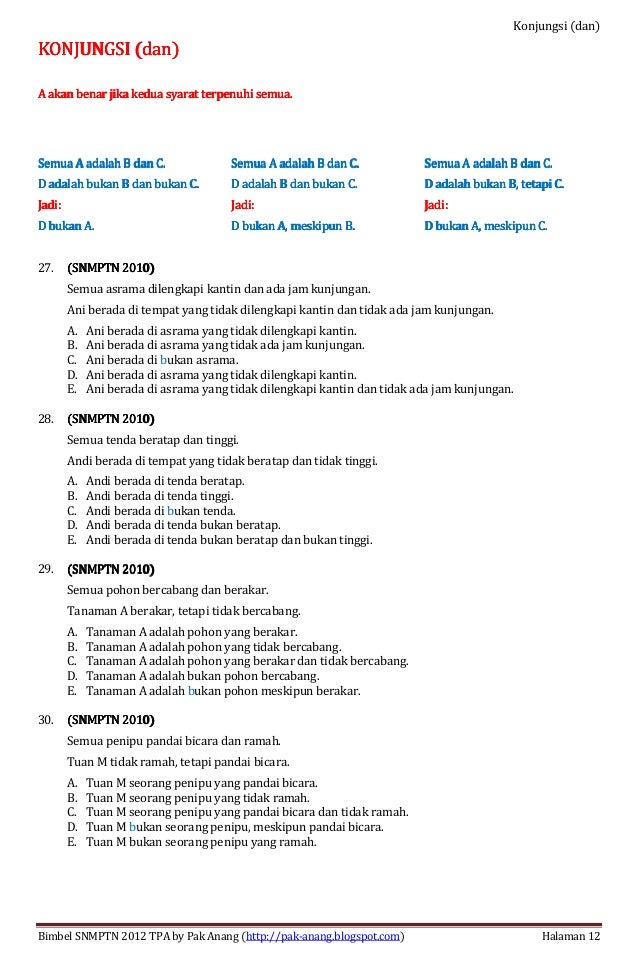 Konjungsi (dan)

KONJUNGSI (dan)

A akan benar jika kedua syarat terpenuhi semua.

Semua A adalah B dan C.
D adalah bukan B dan bukan C.
Jadi:
D bukan A.

Semua A adalah B dan C.
D adalah B dan bukan C.
Jadi:
D bukan A, meskipun B.

Semua A adalah B dan C.
D adalah bukan B, tetapi C.
Jadi:
D bukan A, meskipun C.

27. (SNMPTN 2010)

Semua asrama dilengkapi kantin dan ada jam kunjungan.

Ani berada di tempat yang tidak dilengkapi kantin dan tidak ada jam kunjungan.

A. Ani berada di asrama yang tidak dilengkapi kantin.
B. Ani berada di asrama yang tidak ada jam kunjungan.
C. Ani berada di bukan asrama.
D. Ani berada di asrama yang tidak dilengkapi kantin.
E. Ani berada di asrama yang tidak dilengkapi kantin dan tidak ada jam kunjungan.

28. (SNMPTN 2010)

Semua tenda beratap dan tinggi.

Andi berada di tempat yang tidak beratap dan tidak tinggi.

A. Andi berada di tenda beratap.
B. Andi berada di tenda tinggi.
C. Andi berada di bukan tenda.
D. Andi berada di tenda bukan beratap.
E. Andi berada di tenda bukan beratap dan bukan tinggi.

29. (SNMPTN 2010)

Semua pohon bercabang dan berakar.

Tanaman A berakar, tetapi tidak bercabang.

A. Tanaman A adalah pohon yang berakar.
B. Tanaman A adalah pohon yang tidak bercabang.
C. Tanaman A adalah pohon yang berakar dan tidak bercabang.
D. Tanaman A adalah bukan pohon bercabang.
E. Tanaman A adalah bukan pohon meskipun berakar.

30. (SNMPTN 2010)

Semua penipu pandai bicara dan ramah.

Tuan M tidak ramah, tetapi pandai bicara.

A. Tuan M seorang penipu yang pandai bicara.
B. Tuan M seorang penipu yang tidak ramah.
C. Tuan M seorang penipu yang pandai bicara dan tidak ramah.
D. Tuan M bukan seorang penipu, meskipun pandai bicara.
E. Tuan M bukan seorang penipu yang ramah.

Bimbel SNMPTN 2012 TPA by Pak Anang (http://pak-anang.blogspot.com) Halaman 12